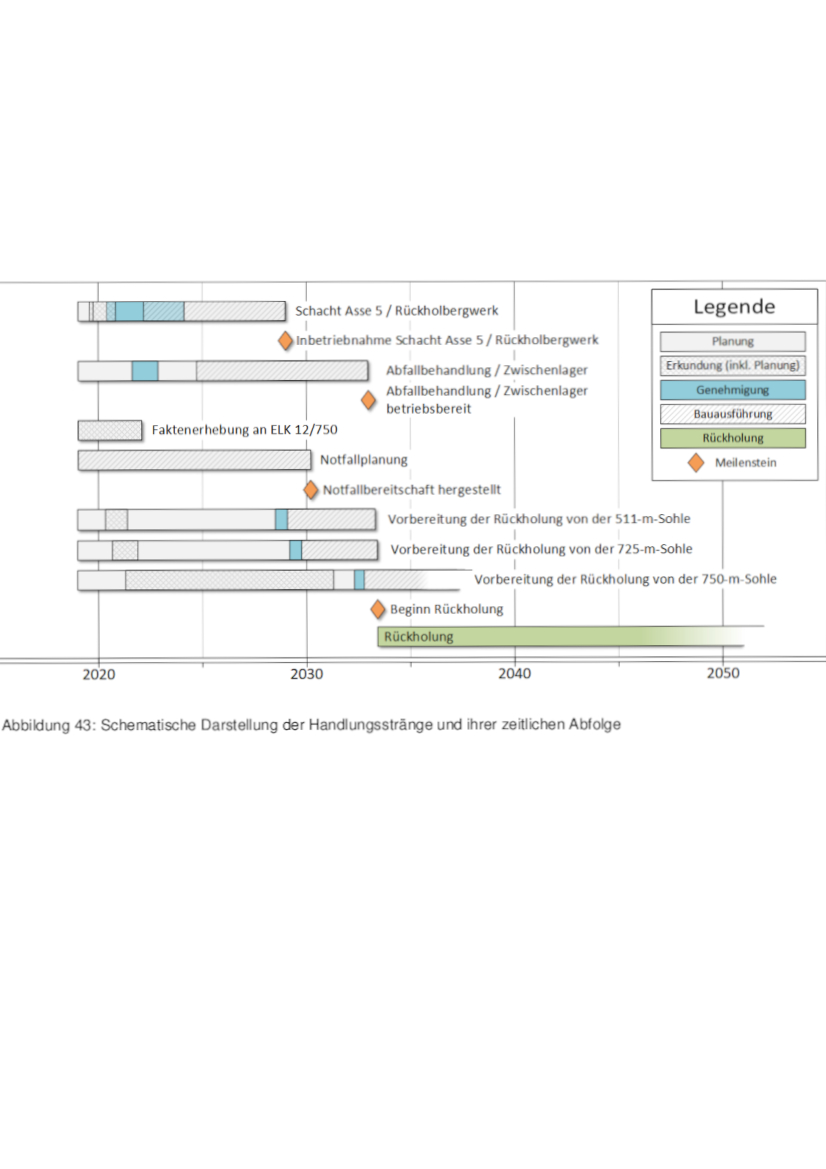 Schacht Asse 5 / Rückholbergwerk

Inbetriebnahme Schacht Asse 5 / Rückholbergwerk

Abfallbehandlung / Zwischenlager

Abfallbehandlung / Zwischenlager betriebsbereit

Faktenerhebung an ELK 12/750

Notfallplanung

Notfallbereitschaft hergestellt

Vorbereitung der Rückholung von der 511-m-Sohle

Vorbereitung der Rückholung von der 725-m-Sohle

Vorbereitung der Rückholung von der 750-m-Sohle

Beginn Rückholung

Rückholung

Legende

Planung

Erkundung (inkl. Planung)

Genehmigung

Bauausführung

Rückholung

Meilenstein

2020

2030

2040

2050

Abbildung 43: Schematische Darstellung der Handlungsstränge und ihrer zeitlichen Abfolge